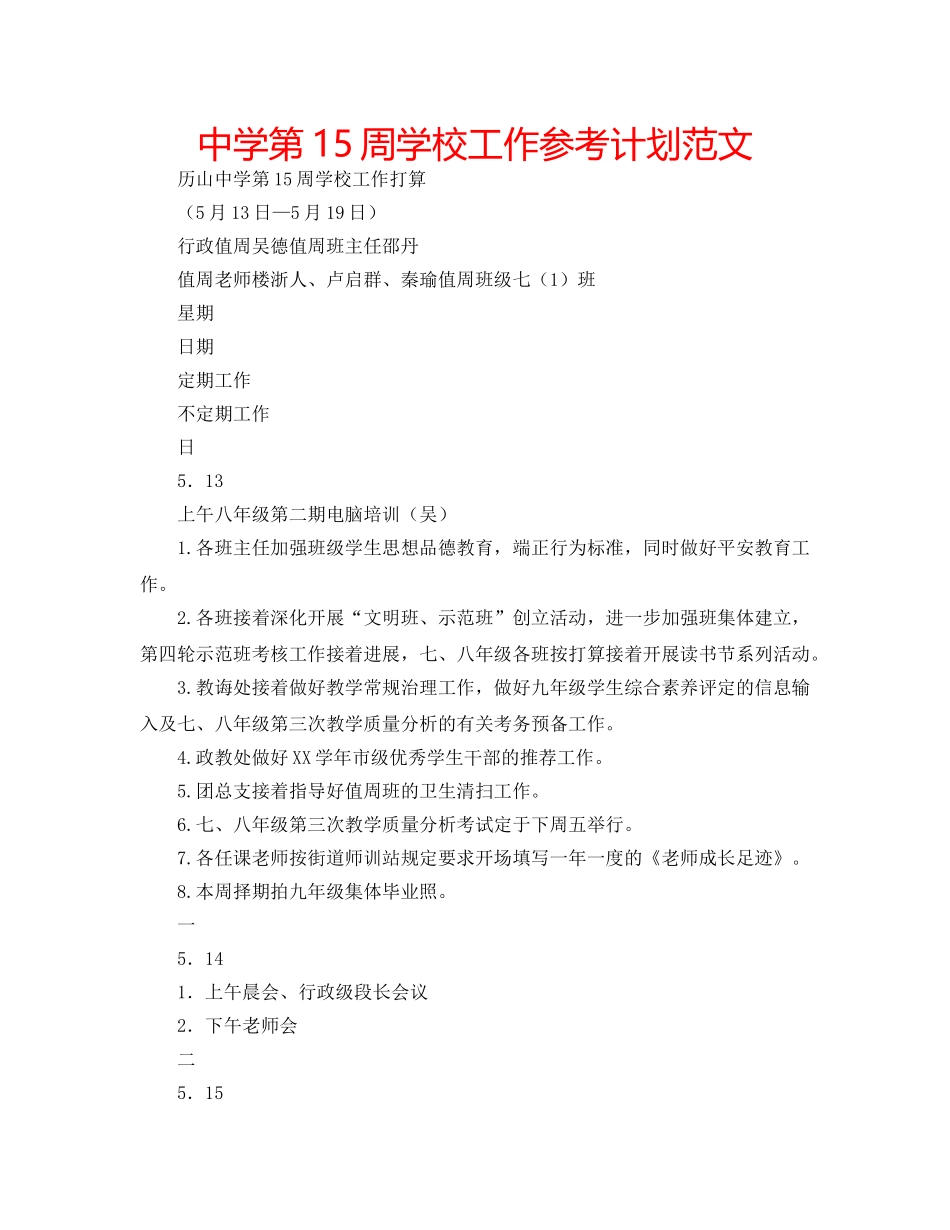 中学第15周学校工作参考计划范文

历山中学第15周学校工作打算

（5月13日—5月19日）

行政值周吴德值周班主任邵丹

值周老师楼浙人、卢启群、秦瑜值周班级七（1）班

星期

日期

定期工作

不定期工作

日

5．13

上午八年级第二期电脑培训（吴）

1.各班主任加强班级学生思想品德教育，端正行为标准，同时做好平安教育工作。

2.各班接着深化开展“文明班、示范班”创立活动，进一步加强班集体建立，第四轮示范班考核工作接着进展，七、八年级各班按打算接着开展读书节系列活动。

3.教诲处接着做好教学常规治理工作，做好九年级学生综合素养评定的信息输入及七、八年级第三次教学质量分析的有关考务预备工作。

4.政教处做好XX学年市级优秀学生干部的推荐工作。

5.团总支接着指导好值周班的卫生清扫工作。

6.七、八年级第三次教学质量分析考试定于下周五举行。

7.各任课老师按街道师训站规定要求开场填写一年一度的《老师成长足迹》。

8.本周择期拍九年级集体毕业照。

一

5．14

1．上午晨会、行政级段长会议

2．下午老师会

二

5．15